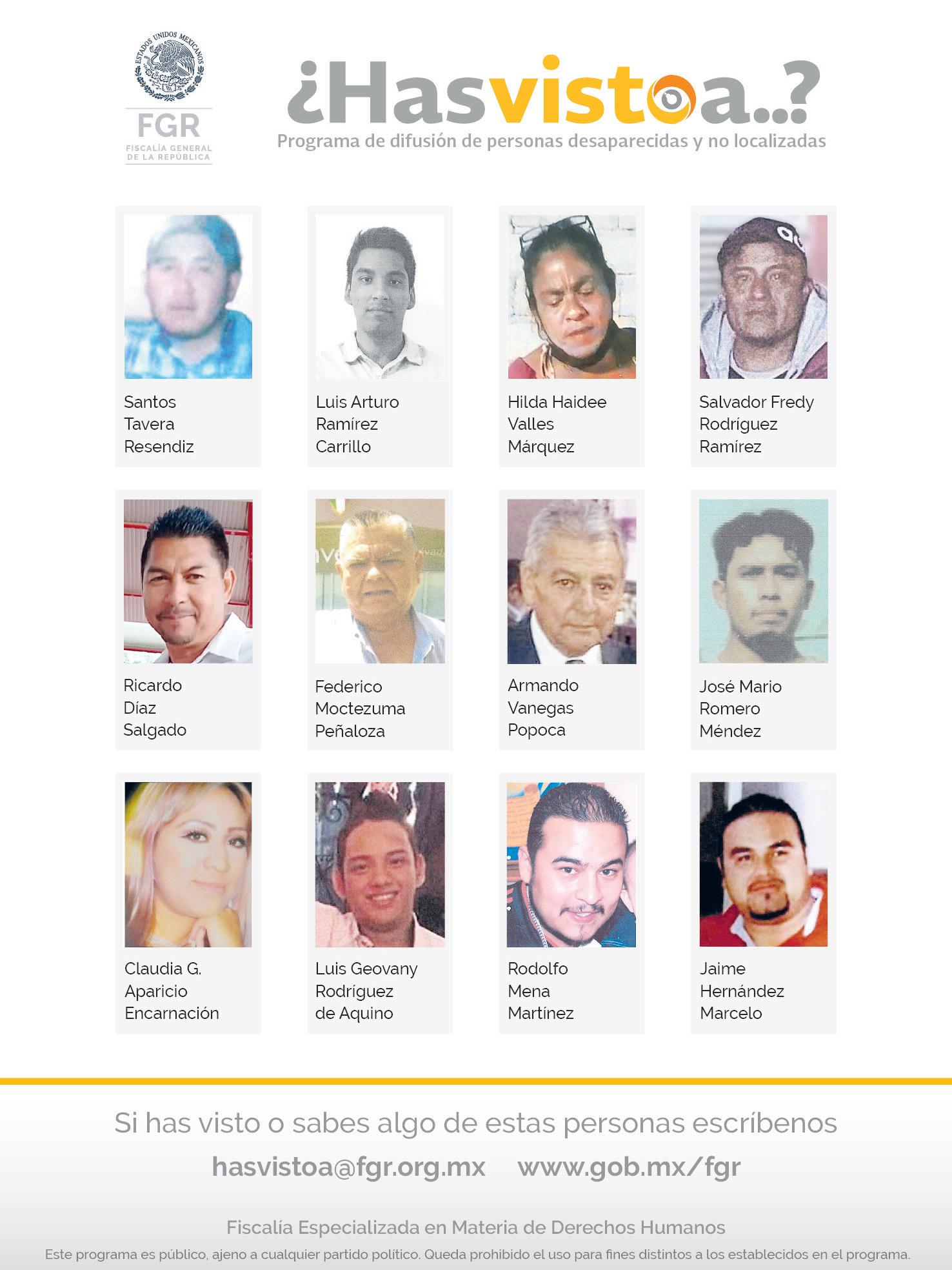 ESTADOS UNIDOS MEXICANOS

FGR
FISCALÍA GENERAL DE LA REPÚBLICA

¿Hasvistoa..?
Programa de difusión de personas desaparecidas y no localizadas

Santos Tavera Resendiz

Luis Arturo Ramírez Carrillo

Hilda Haidee Valles Márquez

Salvador Fredy Rodríguez Ramírez

Ricardo Díaz Salgado

Federico Moctezuma Peñaloza

Armando Vanegas Popoca

José Mario Romero Méndez

Claudia G. Aparicio Encarnación

Luis Geovany Rodríguez de Aquino

Rodolfo Mena Martínez

Jaime Hernández Marcelo

Si has visto o sabes algo de estas personas escríbenos

hasvistoa@fgr.org.mx www.gob.mx/fgr

Fiscalía Especializada en Materia de Derechos Humanos

Este programa es público, ajeno a cualquier partido político. Queda prohibido el uso para fines distintos a los establecidos en el programa.